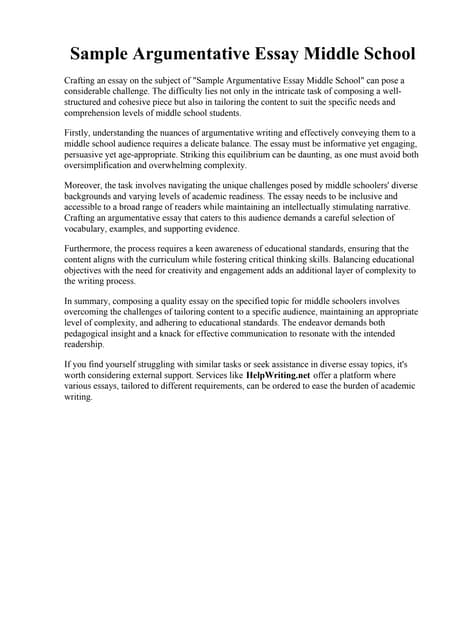 Sample Argumentative Essay Middle School

Crafting an essay on the subject of "Sample Argumentative Essay Middle School" can pose a considerable challenge. The difficulty lies not only in the intricate task of composing a well-structured and cohesive piece but also in tailoring the content to suit the specific needs and comprehension levels of middle school students.

Firstly, understanding the nuances of argumentative writing and effectively conveying them to a middle school audience requires a delicate balance. The essay must be informative yet engaging, persuasive yet age-appropriate. Striking this equilibrium can be daunting, as one must avoid both oversimplification and overwhelming complexity.

Moreover, the task involves navigating the unique challenges posed by middle schoolers' diverse backgrounds and varying levels of academic readiness. The essay needs to be inclusive and accessible to a broad range of readers while maintaining an intellectually stimulating narrative. Crafting an argumentative essay that caters to this audience demands a careful selection of vocabulary, examples, and supporting evidence.

Furthermore, the process requires a keen awareness of educational standards, ensuring that the content aligns with the curriculum while fostering critical thinking skills. Balancing educational objectives with the need for creativity and engagement adds an additional layer of complexity to the writing process.

In summary, composing a quality essay on the specified topic for middle schoolers involves overcoming the challenges of tailoring content to a specific audience, maintaining an appropriate level of complexity, and adhering to educational standards. The endeavor demands both pedagogical insight and a knack for effective communication to resonate with the intended readership.

If you find yourself struggling with similar tasks or seek assistance in diverse essay topics, it's worth considering external support. Services like HelpWriting.net offer a platform where various essays, tailored to different requirements, can be ordered to ease the burden of academic writing.